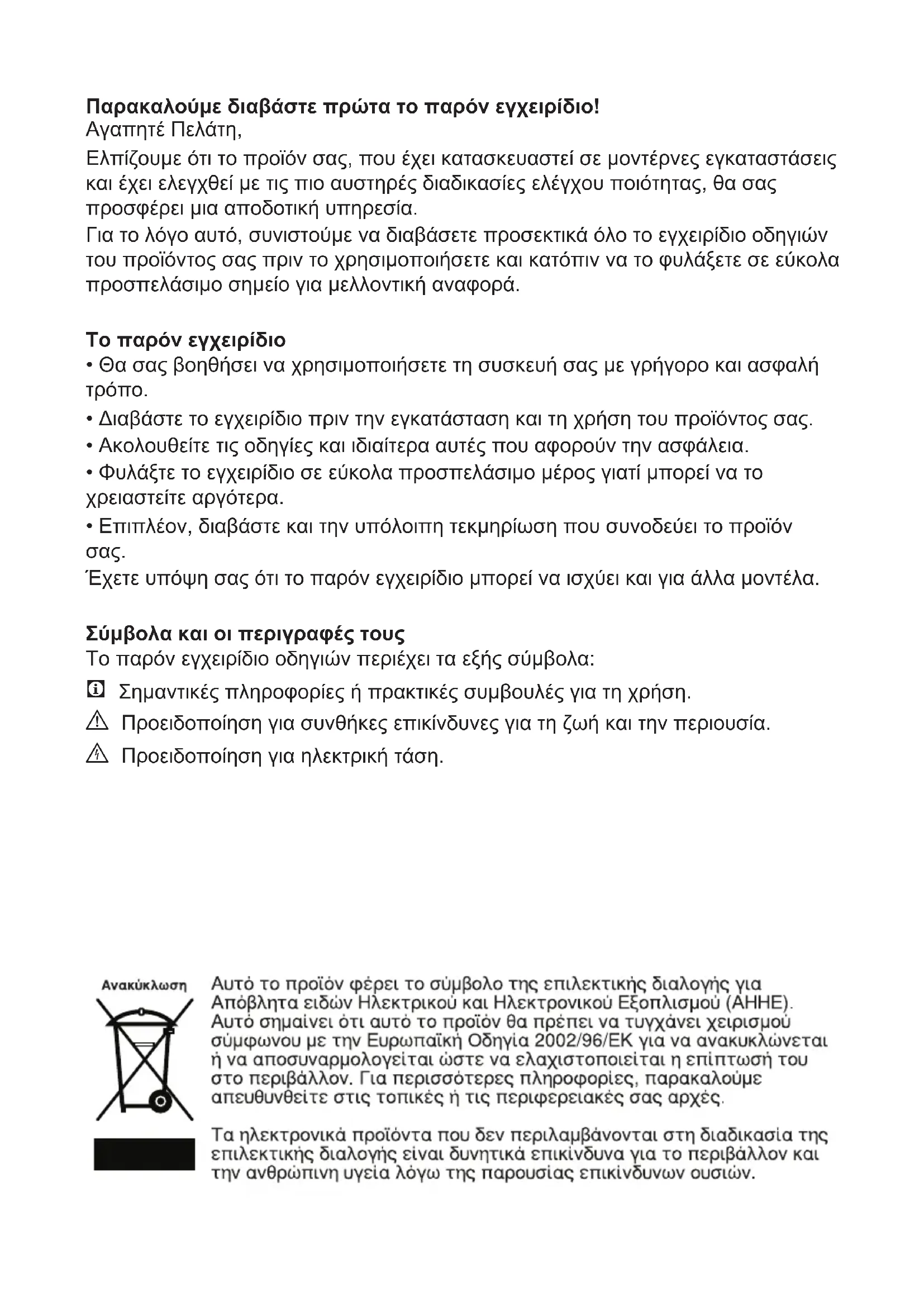 Παρακαλούμε διαβάστε πρώτα το παρόν εγχειρίδιο!
Αγαπητέ Πελάτη,

Ελπίζουμε ότι το προϊόν σας, που έχει κατασκευαστεί σε μοντέρνες εγκαταστάσεις και έχει ελεγχθεί με τις πιο αυστηρές διαδικασίες ελέγχου ποιότητας, θα σας προσφέρει μια αποδοτική υπηρεσία.

Για το λόγο αυτό, συνιστούμε να διαβάσετε προσεκτικά όλο το εγχειρίδιο οδηγιών του προϊόντος σας πριν το χρησιμοποιήσετε και κατόπιν να το φυλάξετε σε εύκολα προσπελάσιμο σημείο για μελλοντική αναφορά.

Το παρόν εγχειρίδιο
• Θα σας βοηθήσει να χρησιμοποιήσετε τη συσκευή σας με γρήγορο και ασφαλή τρόπο.
• Διαβάστε το εγχειρίδιο πριν την εγκατάσταση και τη χρήση του προϊόντος σας.
• Ακολουθείτε τις οδηγίες και ιδιαίτερα αυτές που αφορούν την ασφάλεια.
• Φυλάξτε το εγχειρίδιο σε εύκολα προσπελάσιμο μέρος γιατί μπορεί να το χρειαστείτε αργότερα.
• Επιπλέον, διαβάστε και την υπόλοιπη τεκμηρίωση που συνοδεύει το προϊόν σας.
Έχετε υπόψη σας ότι το παρόν εγχειρίδιο μπορεί να ισχύει και για άλλα μοντέλα.

Σύμβολα και οι περιγραφές τους
Το παρόν εγχειρίδιο οδηγιών περιέχει τα εξής σύμβολα:
Σημαντικές πληροφορίες ή πρακτικές συμβουλές για τη χρήση.
Προειδοποίηση για συνθήκες επικίνδυνες για τη ζωή και την περιουσία.
Προειδοποίηση για ηλεκτρική τάση.

Ανακύκλωση

Αυτό το προϊόν φέρει το σύμβολο της επιλεκτικής διαλογής για Απόβλητα ειδών Ηλεκτρικού και Ηλεκτρονικού Εξοπλισμού (ΑΗΗΕ). Αυτό σημαίνει ότι αυτό το προϊόν θα πρέπει να τυγχάνει χειρισμού σύμφωνου με την Ευρωπαϊκή Οδηγία 2002/96/ΕΚ για να ανακυκλώνεται ή να αποσυναρμολογείται ώστε να ελαχιστοποιείται η επίπτωσή του στο περιβάλλον. Για περισσότερες πληροφορίες, παρακαλούμε απευθυνθείτε στις τοπικές ή τις περιφερειακές σας αρχές.

Τα ηλεκτρονικά προϊόντα που δεν περιλαμβάνονται στη διαδικασία της επιλεκτικής διαλογής είναι δυνητικά επικίνδυνα για το περιβάλλον και την ανθρώπινη υγεία λόγω της παρουσίας επικίνδυνων ουσιών.